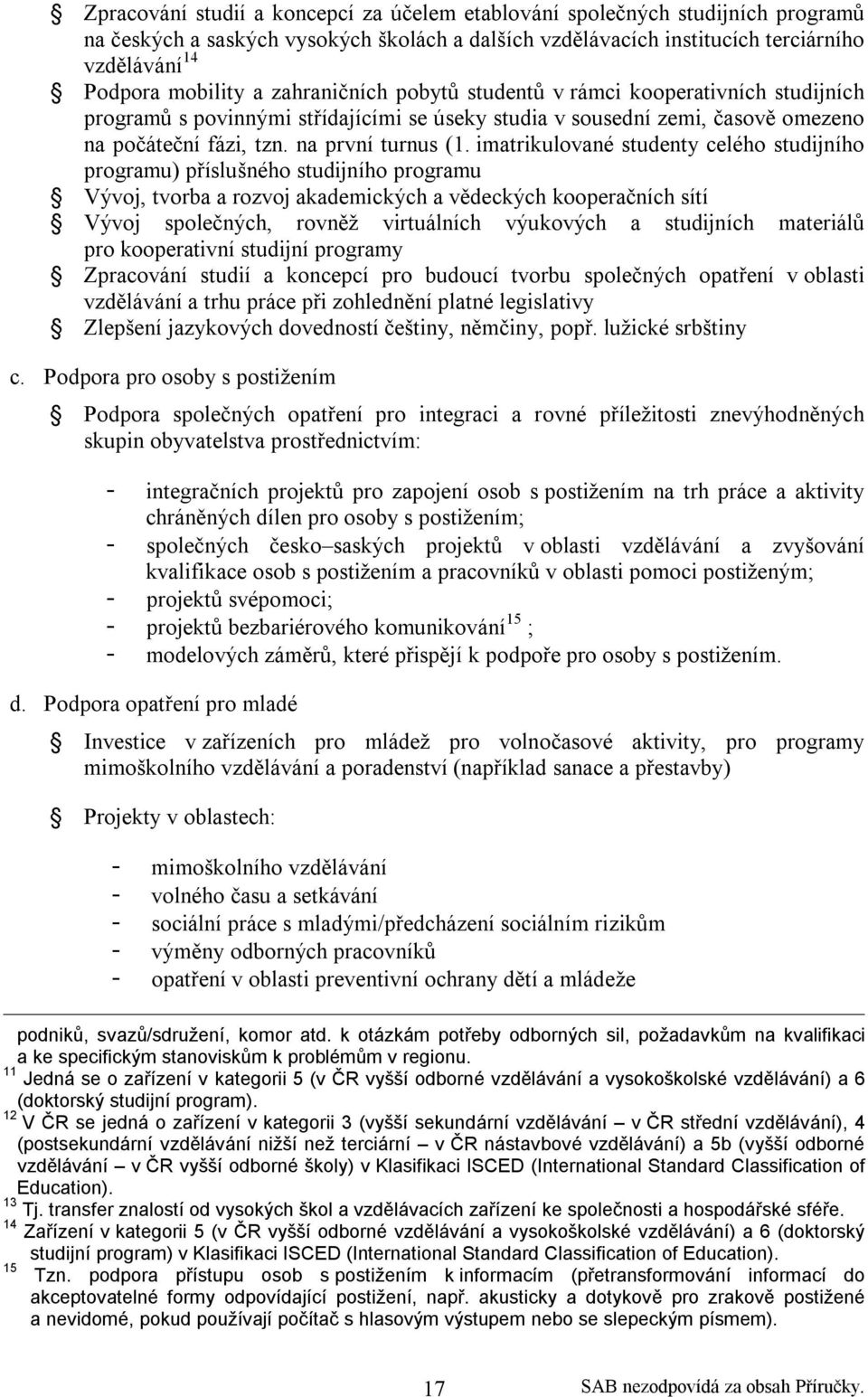 Zpracování studií a koncepcí za účelem etablování společných studijních programů na českých a saských vysokých školách a dalších vzdělávacích institucích terciárního vzdělávání$^{14}$

Podpora mobility a zahraničních pobytů studentů v rámci kooperativních studijních programů s povinnými střídajícími se úseky studia v sousední zemi, časově omezeno na počáteční fázi, tzn. na první turnus (1. imatrikulované studenty celého studijního programu) příslušného studijního programu

Vývoj, tvorba a rozvoj akademických a vědeckých kooperačních sítí

Vývoj společných, rovněž virtuálních výukových a studijních materiálů pro kooperativní studijní programy

Zpracování studií a koncepcí pro budoucí tvorbu společných opatření v oblasti vzdělávání a trhu práce při zohlednění platné legislativy

Zlepšení jazykových dovedností češtiny, němčiny, popř. lužické srbštiny

c. Podpora pro osoby s postižením

Podpora společných opatření pro integraci a rovné příležitosti znevýhodněných skupin obyvatelstva prostřednictvím:

- integračních projektů pro zapojení osob s postižením na trh práce a aktivity chráněných dílen pro osoby s postižením;
- společných česko–saských projektů v oblasti vzdělávání a zvyšování kvalifikace osob s postižením a pracovníků v oblasti pomoci postiženým;
- projektů svépomoci;
- projektů bezbariérového komunikování$^{15}$ ;
- modelových záměrů, které přispějí k podpoře pro osoby s postižením.

d. Podpora opatření pro mladé

Investice v zařízeních pro mládež pro volnočasové aktivity, pro programy mimoškolního vzdělávání a poradenství (například sanace a přestavby)

Projekty v oblastech:

- mimoškolního vzdělávání
- volného času a setkávání
- sociální práce s mladými/předcházení sociálním rizikům
- výměny odborných pracovníků
- opatření v oblasti preventivní ochrany dětí a mládeže

podniků, svazů/sdružení, komor atd. k otázkám potřeby odborných sil, požadavkům na kvalifikaci a ke specifickým stanoviskům k problémům v regionu.
$^{11}$ Jedná se o zařízení v kategorii 5 (v ČR vyšší odborné vzdělávání a vysokoškolské vzdělávání) a 6 (doktorský studijní program).
$^{12}$ V ČR se jedná o zařízení v kategorii 3 (vyšší sekundární vzdělávání – v ČR střední vzdělávání), 4 (postsekundární vzdělávání nižší než terciární – v ČR nástavbové vzdělávání) a 5b (vyšší odborné vzdělávání – v ČR vyšší odborné školy) v Klasifikaci ISCED (International Standard Classification of Education).
$^{13}$ Tj. transfer znalostí od vysokých škol a vzdělávacích zařízení ke společnosti a hospodářské sféře.
$^{14}$ Zařízení v kategorii 5 (v ČR vyšší odborné vzdělávání a vysokoškolské vzdělávání) a 6 (doktorský studijní program) v Klasifikaci ISCED (International Standard Classification of Education).
$^{15}$ Tzn. podpora přístupu osob s postižením k informacím (přetransformování informací do akceptovatelné formy odpovídající postižení, např. akusticky a dotykově pro zrakově postižené a nevidomé, pokud používají počítač s hlasovým výstupem nebo se slepeckým písmem).

17 SAB nezodpovídá za obsah Příručky.